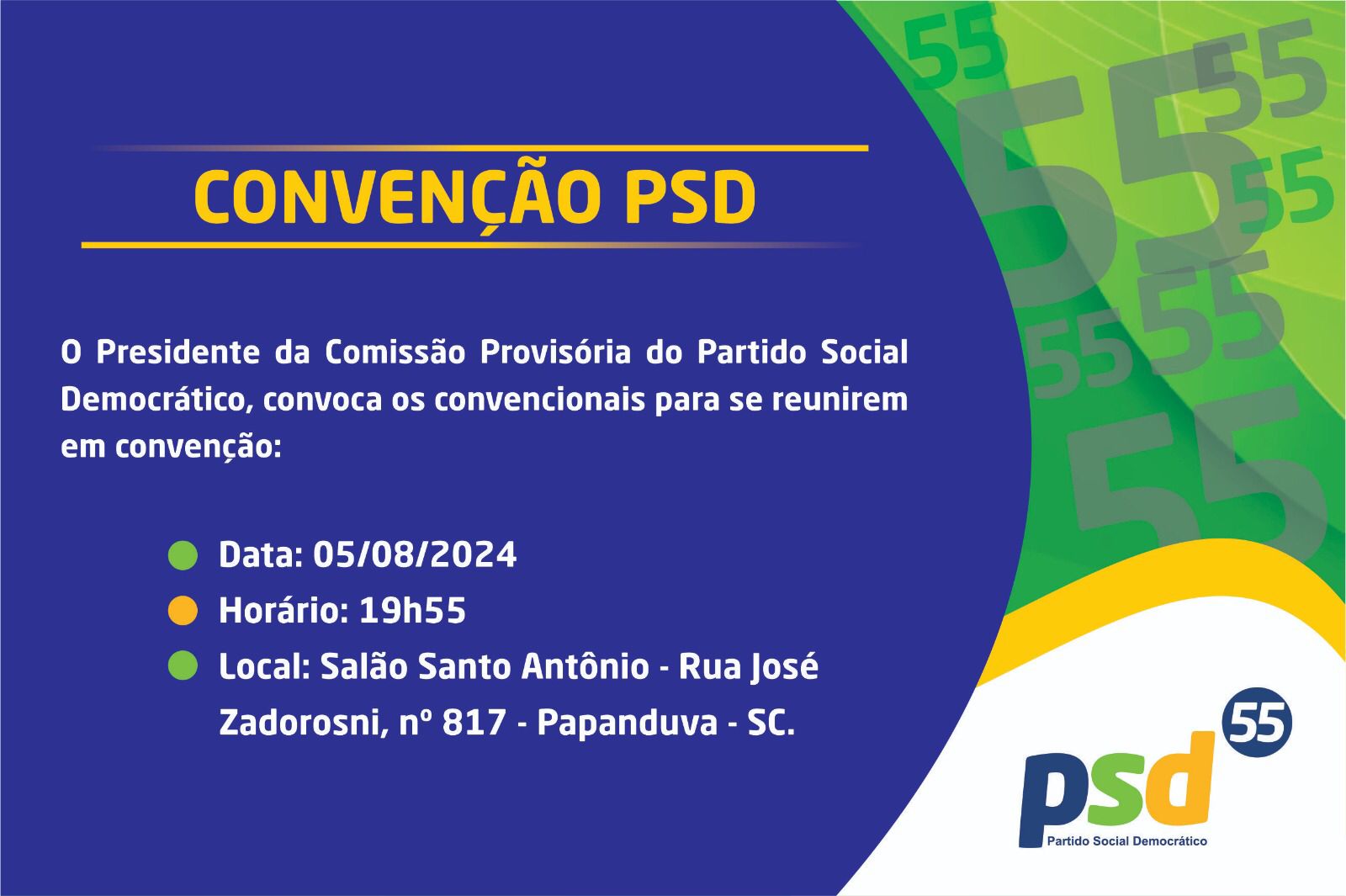 CONVENÇÃO PSD

O Presidente da Comissão Provisória do Partido Social Democrático, convoca os convencionais para se reunirem em convenção:

Data: 05/08/2024

Horário: 19h55

Local: Salão Santo Antônio - Rua José Zadorosni, nº 817 - Papanduva - SC.

55 55 55 55 55 55 55

psd 55
Partido Social Democrático